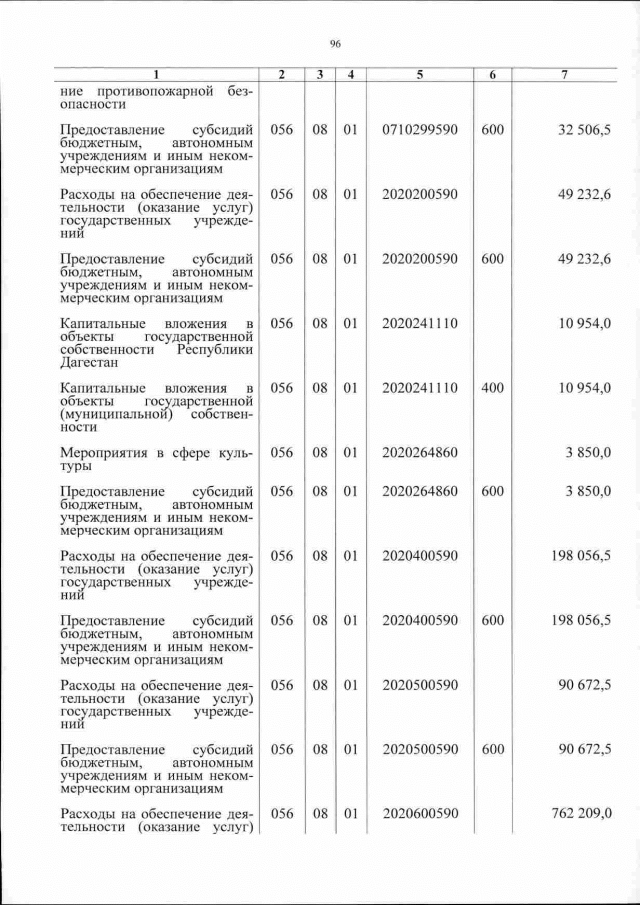 96

| 1 | 2 | 3 | 4 | 5 | 6 | 7 |
|---|---|---|---|---|---|---|
| ние противопожарной безопасности | | | | | | |
| Предоставление субсидий бюджетным, автономным учреждениям и иным некоммерческим организациям | 056 | 08 | 01 | 0710299590 | 600 | 32 506,5 |
| Расходы на обеспечение деятельности (оказание услуг) государственных учреждений | 056 | 08 | 01 | 2020200590 | | 49 232,6 |
| Предоставление субсидий бюджетным, автономным учреждениям и иным некоммерческим организациям | 056 | 08 | 01 | 2020200590 | 600 | 49 232,6 |
| Капитальные вложения в объекты государственной собственности Республики Дагестан | 056 | 08 | 01 | 2020241110 | | 10 954,0 |
| Капитальные вложения в объекты государственной (муниципальной) собственности | 056 | 08 | 01 | 2020241110 | 400 | 10 954,0 |
| Мероприятия в сфере культуры | 056 | 08 | 01 | 2020264860 | | 3 850,0 |
| Предоставление субсидий бюджетным, автономным учреждениям и иным некоммерческим организациям | 056 | 08 | 01 | 2020264860 | 600 | 3 850,0 |
| Расходы на обеспечение деятельности (оказание услуг) государственных учреждений | 056 | 08 | 01 | 2020400590 | | 198 056,5 |
| Предоставление субсидий бюджетным, автономным учреждениям и иным некоммерческим организациям | 056 | 08 | 01 | 2020400590 | 600 | 198 056,5 |
| Расходы на обеспечение деятельности (оказание услуг) государственных учреждений | 056 | 08 | 01 | 2020500590 | | 90 672,5 |
| Предоставление субсидий бюджетным, автономным учреждениям и иным некоммерческим организациям | 056 | 08 | 01 | 2020500590 | 600 | 90 672,5 |
| Расходы на обеспечение деятельности (оказание услуг) | 056 | 08 | 01 | 2020600590 | | 762 209,0 |